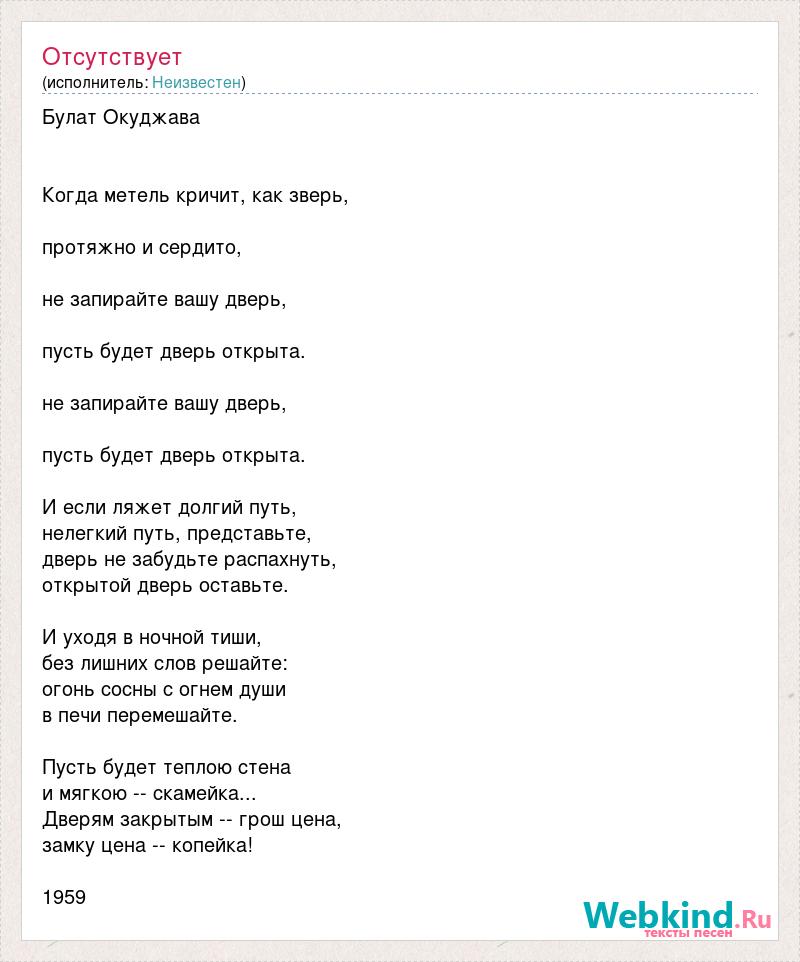 Отсутствует
(исполнитель: Неизвестен)

Булат Окуджава

Когда метель кричит, как зверь,

протяжно и сердито,

не запирайте вашу дверь,

пусть будет дверь открыта.

не запирайте вашу дверь,

пусть будет дверь открыта.

И если ляжет долгий путь,
нелегкий путь, представьте,
дверь не забудьте распахнуть,
открытой дверь оставьте.

И уходя в ночной тиши,
без лишних слов решайте:
огонь сосны с огнем души
в печи перемешайте.

Пусть будет теплою стена
и мягкою -- скамейка...
Дверям закрытым -- грош цена,
замку цена -- копейка!

1959

Webkind.Ru
тексты песен